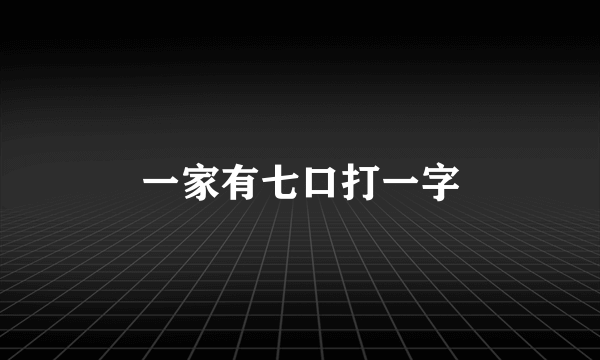 一家有七口打一字